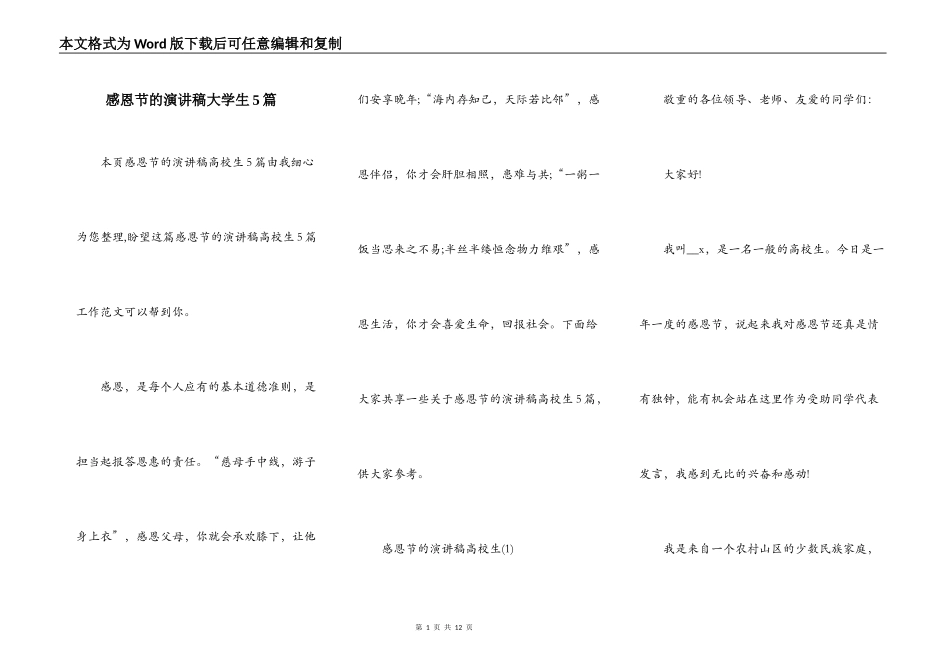 本文格式为Word版下载后可任意编辑和复制

感恩节的演讲稿大学生5篇

本页感恩节的演讲稿高校生5篇由我细心为您整理,盼望这篇感恩节的演讲稿高校生5篇工作范文可以帮到你。

感恩，是每个人应有的基本道德准则，是担当起报答恩惠的责任。“慈母手中线，游子身上衣”，感恩父母，你就会承欢膝下，让他们安享晚年;“海内存知己，天际若比邻”，感恩伴侣，你才会肝胆相照，患难与共;“一粥一饭当思来之不易;半丝半缕恒念物力维艰”，感恩生活，你才会喜爱生命，回报社会。下面给大家共享一些关于感恩节的演讲稿高校生5篇，供大家参考。

感恩节的演讲稿高校生(1)

敬重的各位领导、老师、友爱的同学们:

大家好!

我叫__x，是一名一般的高校生。今日是一年一度的感恩节，说起来我对感恩节还真是情有独钟，能有机会站在这里作为受助同学代表发言，我感到无比的兴奋和感动!

我是来自一个农村山区的少数民族家庭，

第 1 页 共 12 页